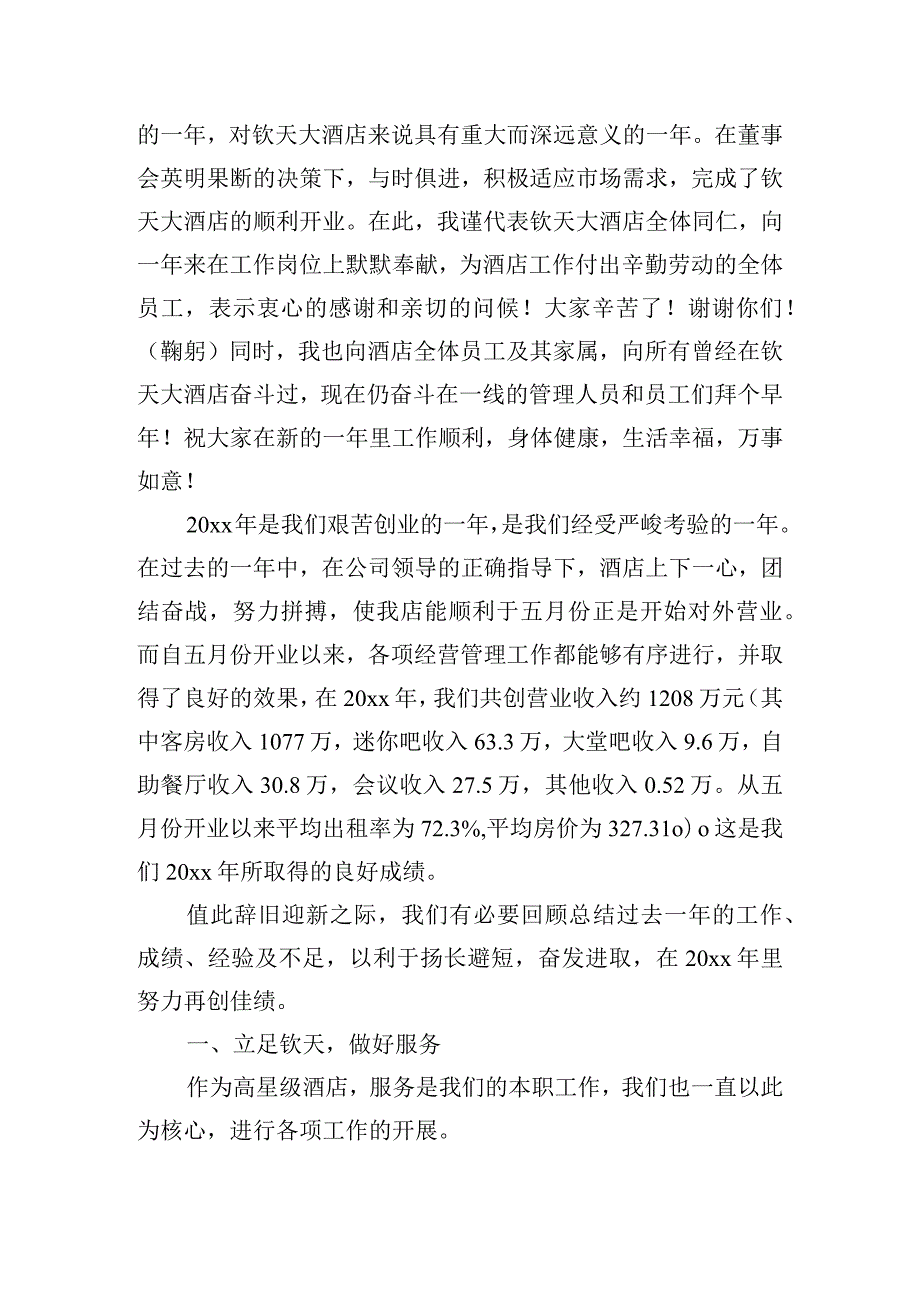 的一年，对钦天大酒店来说具有重大而深远意义的一年。在董事会英明果断的决策下，与时俱进，积极适应市场需求，完成了钦天大酒店的顺利开业。在此，我谨代表钦天大酒店全体同仁，向一年来在工作岗位上默默奉献，为酒店工作付出辛勤劳动的全体员工，表示衷心的感谢和亲切的问候！大家辛苦了！谢谢你们！（鞠躬）同时，我也向酒店全体员工及其家属，向所有曾经在钦天大酒店奋斗过，现在仍奋斗在一线的管理人员和员工们拜个早年！祝大家在新的一年里工作顺利，身体健康，生活幸福，万事如意！

20xx年是我们艰苦创业的一年，是我们经受严峻考验的一年。在过去的一年中，在公司领导的正确指导下，酒店上下一心，团结奋战，努力拼搏，使我店能顺利于五月份正是开始对外营业。而自五月份开业以来，各项经营管理工作都能够有序进行，并取得了良好的效果，在20xx年，我们共创营业收入约1208万元（其中客房收入1077万，迷你吧收入63.3万，大堂吧收入9.6万，自助餐厅收入30.8万，会议收入27.5万，其他收入0.52万。从五月份开业以来平均出租率为72.3%,平均房价为327.31o）o这是我们20xx年所取得的良好成绩。

值此辞旧迎新之际，我们有必要回顾总结过去一年的工作、成绩、经验及不足，以利于扬长避短，奋发进取，在20xx年里努力再创佳绩。

一、立足钦天，做好服务

作为高星级酒店，服务是我们的本职工作，我们也一直以此为核心，进行各项工作的开展。